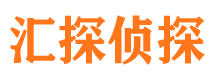 汇探侦探